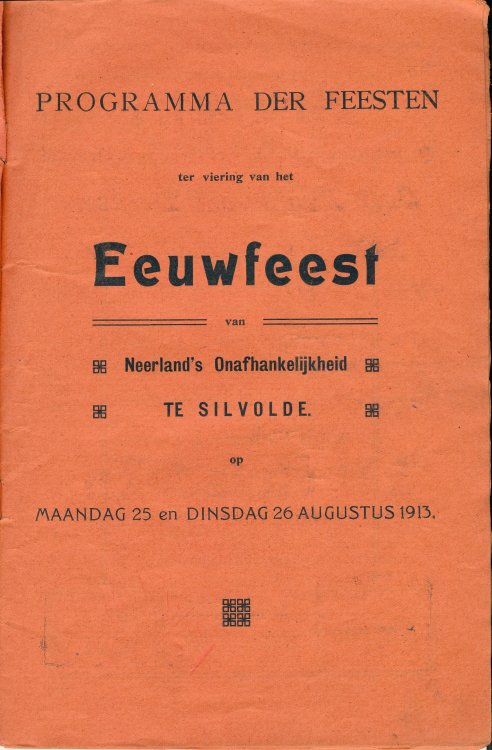 PROGRAMMA DER FEESTEN

ter viering van het

Eeuwfeest

van

Neerland's Onafhankelijkheid

TE SILVOLDE.

op

MAANDAG 25 en DINSDAG 26 AUGUSTUS 1913.